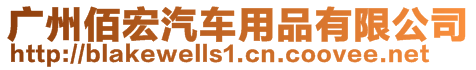 广州佰宏汽车用品有限公司
http://blakewells1.cn.coovee.net